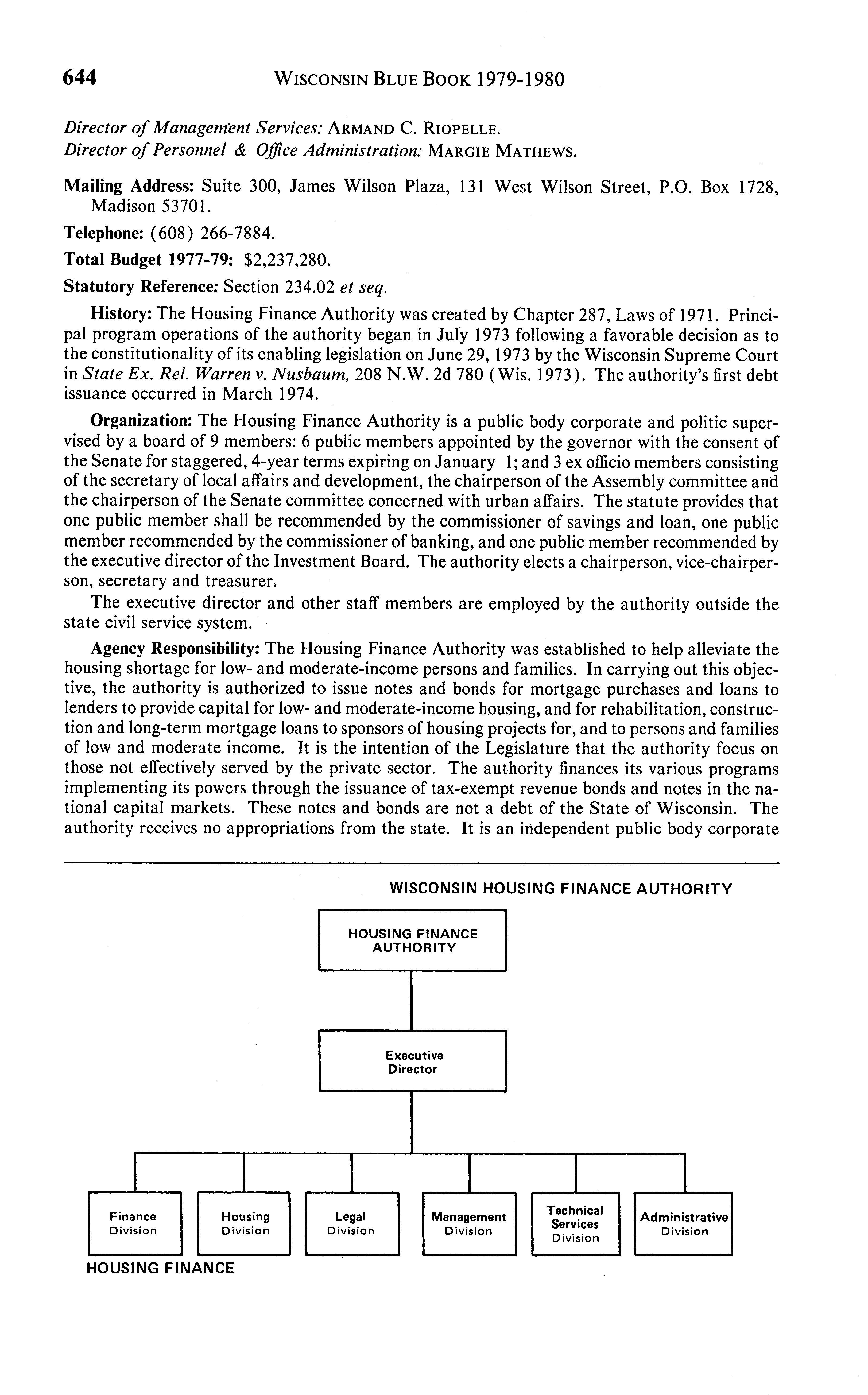 644 WISCONSIN BLUE BOOK 1979-1980

Director of Management Services: ARMAND C. RIOPELLE.
Director of Personnel & Office Administration: MARGIE MATHEWS.

Mailing Address: Suite 300, James Wilson Plaza, 131 West Wilson Street, P.O. Box 1728, Madison 53701.

Telephone: (608) 266-7884.

Total Budget 1977-79: $2,237,280.

Statutory Reference: Section 234.02 et seq.

History: The Housing Finance Authority was created by Chapter 287, Laws of 1971. Principal program operations of the authority began in July 1973 following a favorable decision as to the constitutionality of its enabling legislation on June 29, 1973 by the Wisconsin Supreme Court in State Ex. Rel. Warren v. Nusbaum, 208 N.W. 2d 780 (Wis. 1973). The authority's first debt issuance occurred in March 1974.

Organization: The Housing Finance Authority is a public body corporate and politic supervised by a board of 9 members: 6 public members appointed by the governor with the consent of the Senate for staggered, 4-year terms expiring on January 1; and 3 ex officio members consisting of the secretary of local affairs and development, the chairperson of the Assembly committee and the chairperson of the Senate committee concerned with urban affairs. The statute provides that one public member shall be recommended by the commissioner of savings and loan, one public member recommended by the commissioner of banking, and one public member recommended by the executive director of the Investment Board. The authority elects a chairperson, vice-chairperson, secretary and treasurer.

The executive director and other staff members are employed by the authority outside the state civil service system.

Agency Responsibility: The Housing Finance Authority was established to help alleviate the housing shortage for low- and moderate-income persons and families. In carrying out this objective, the authority is authorized to issue notes and bonds for mortgage purchases and loans to lenders to provide capital for low- and moderate-income housing, and for rehabilitation, construction and long-term mortgage loans to sponsors of housing projects for, and to persons and families of low and moderate income. It is the intention of the Legislature that the authority focus on those not effectively served by the private sector. The authority finances its various programs implementing its powers through the issuance of tax-exempt revenue bonds and notes in the national capital markets. These notes and bonds are not a debt of the State of Wisconsin. The authority receives no appropriations from the state. It is an independent public body corporate

WISCONSIN HOUSING FINANCE AUTHORITY

HOUSING FINANCE AUTHORITY

Executive Director

Finance Division

Housing Division

Legal Division

Management Division

Technical Services Division

Administrative Division

HOUSING FINANCE